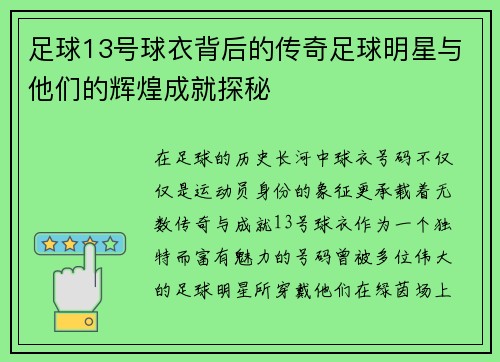 足球13号球衣背后的传奇足球明星与他们的辉煌成就探秘

在足球的历史长河中球衣号码不仅仅是运动员身份的象征更承载着无数传奇与成就13号球衣作为一个独特而富有魅力的号码曾被多位伟大的足球明星所穿戴他们在绿茵场上